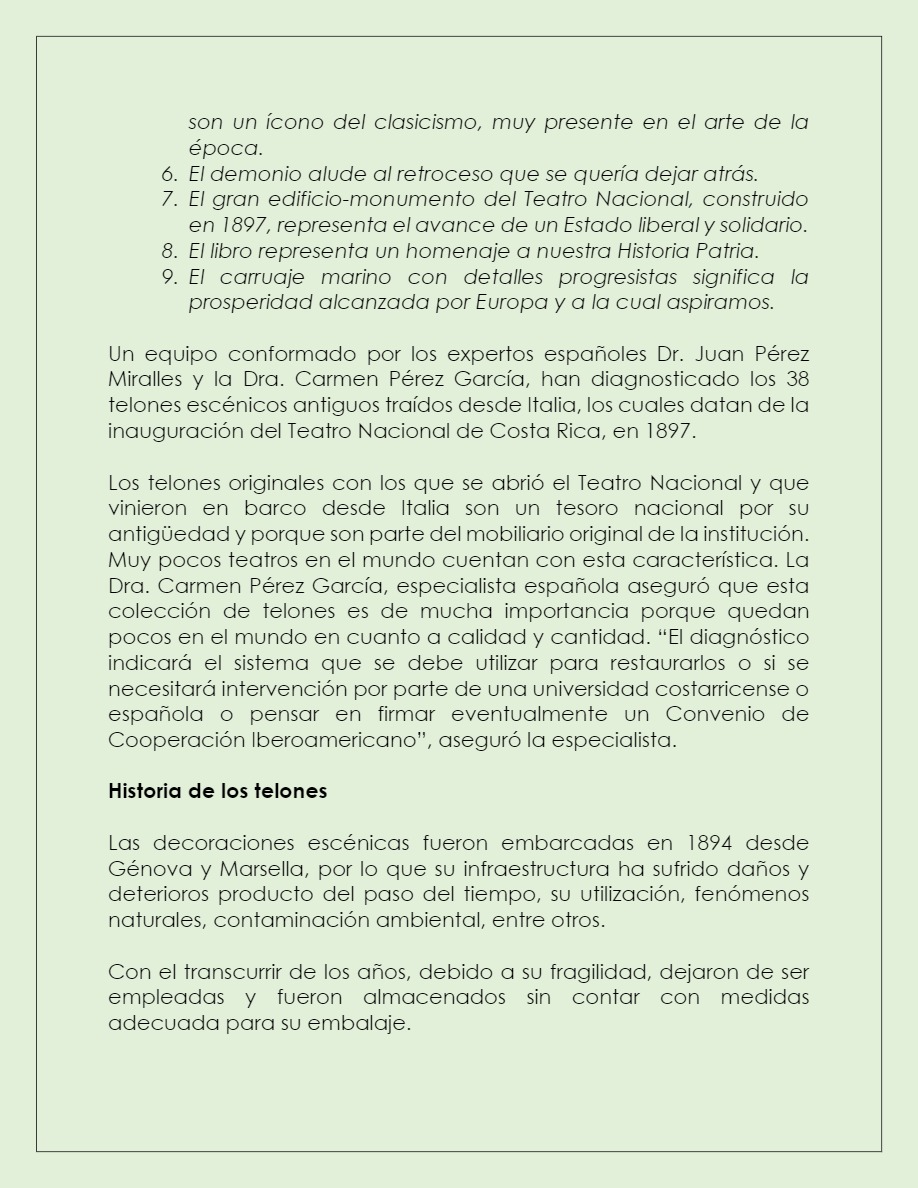 son un ícono del clasicismo, muy presente en el arte de la época.
6. El demonio alude al retroceso que se quería dejar atrás.
7. El gran edificio-monumento del Teatro Nacional, construido en 1897, representa el avance de un Estado liberal y solidario.
8. El libro representa un homenaje a nuestra Historia Patria.
9. El carruaje marino con detalles progresistas significa la prosperidad alcanzada por Europa y a la cual aspiramos.

Un equipo conformado por los expertos españoles Dr. Juan Pérez Miralles y la Dra. Carmen Pérez García, han diagnosticado los 38 telones escénicos antiguos traídos desde Italia, los cuales datan de la inauguración del Teatro Nacional de Costa Rica, en 1897.

Los telones originales con los que se abrió el Teatro Nacional y que vinieron en barco desde Italia son un tesoro nacional por su antigüedad y porque son parte del mobiliario original de la institución. Muy pocos teatros en el mundo cuentan con esta característica. La Dra. Carmen Pérez García, especialista española aseguró que esta colección de telones es de mucha importancia porque quedan pocos en el mundo en cuanto a calidad y cantidad. “El diagnóstico indicará el sistema que se debe utilizar para restaurarlos o si se necesitará intervención por parte de una universidad costarricense o española o pensar en firmar eventualmente un Convenio de Cooperación Iberoamericano”, aseguró la especialista.

Historia de los telones

Las decoraciones escénicas fueron embarcadas en 1894 desde Génova y Marsella, por lo que su infraestructura ha sufrido daños y deterioros producto del paso del tiempo, su utilización, fenómenos naturales, contaminación ambiental, entre otros.

Con el transcurrir de los años, debido a su fragilidad, dejaron de ser empleadas y fueron almacenados sin contar con medidas adecuada para su embalaje.